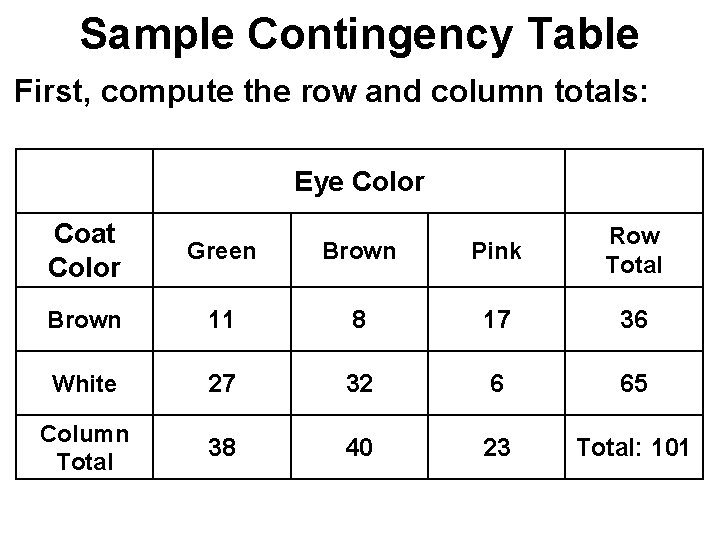 Sample Contingency Table

First, compute the row and column totals:

|  | Eye Color |  |  |  |
|---|---|---|---|---|
| Coat Color | Green | Brown | Pink | Row Total |
| Brown | 11 | 8 | 17 | 36 |
| White | 27 | 32 | 6 | 65 |
| Column Total | 38 | 40 | 23 | Total: 101 |